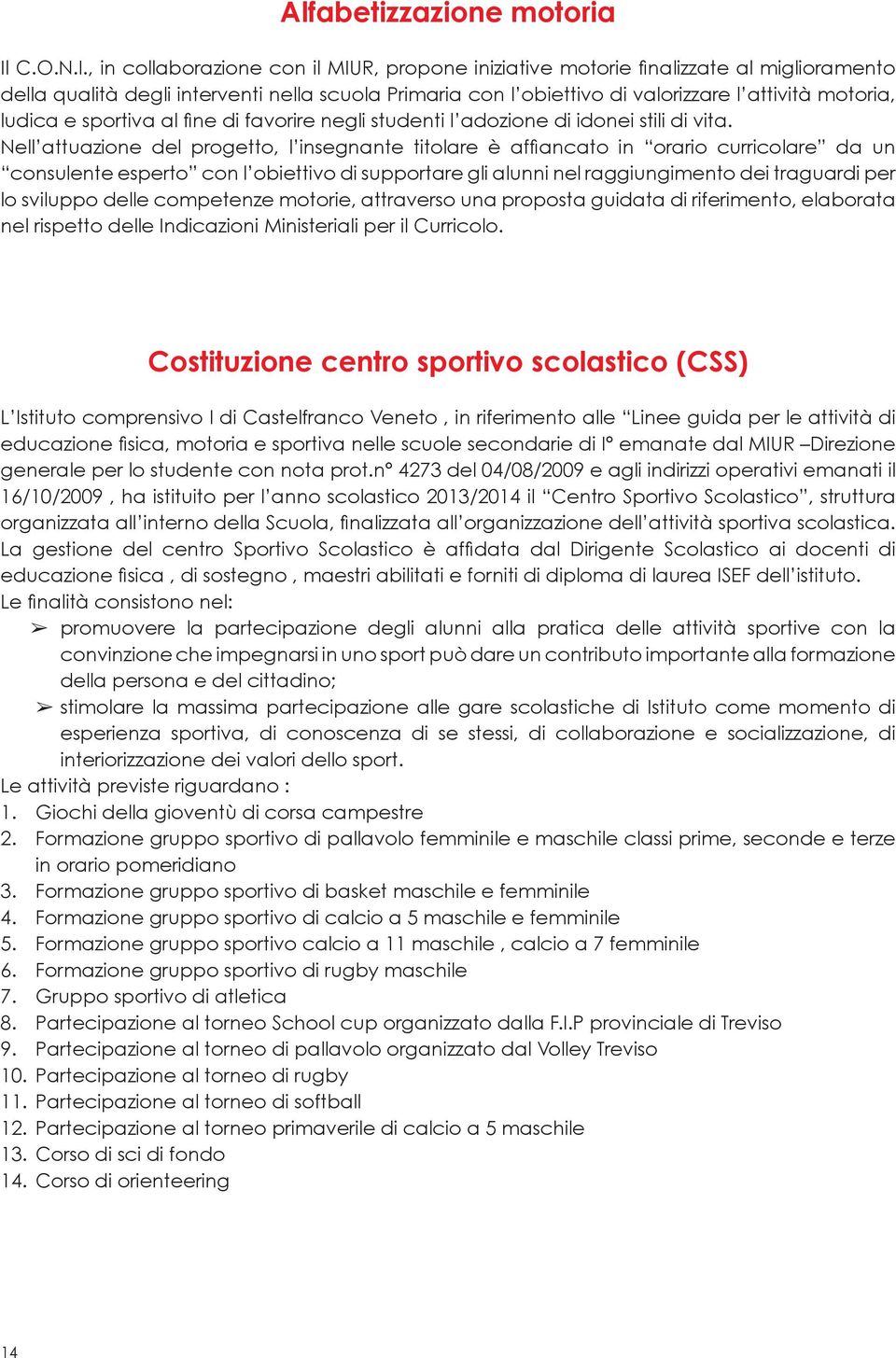 Alfabetizzazione motoria

Il C.O.N.I., in collaborazione con il MIUR, propone iniziative motorie finalizzate al miglioramento della qualità degli interventi nella scuola Primaria con l'obiettivo di valorizzare l'attività motoria, ludica e sportiva al fine di favorire negli studenti l'adozione di idonei stili di vita.
Nell'attuazione del progetto, l'insegnante titolare è affiancato in "orario curricolare" da un "consulente esperto" con l'obiettivo di supportare gli alunni nel raggiungimento dei traguardi per lo sviluppo delle competenze motorie, attraverso una proposta guidata di riferimento, elaborata nel rispetto delle Indicazioni Ministeriali per il Curricolo.

Costituzione centro sportivo scolastico (CSS)

L'Istituto comprensivo I di Castelfranco Veneto , in riferimento alle "Linee guida per le attività di educazione fisica, motoria e sportiva nelle scuole secondarie di I° emanate dal MIUR –Direzione generale per lo studente con nota prot.n° 4273 del 04/08/2009 e agli indirizzi operativi emanati il 16/10/2009 , ha istituito per l'anno scolastico 2013/2014 il "Centro Sportivo Scolastico", struttura organizzata all'interno della Scuola, finalizzata all'organizzazione dell'attività sportiva scolastica. La gestione del centro Sportivo Scolastico è affidata dal Dirigente Scolastico ai docenti di educazione fisica , di sostegno , maestri abilitati e forniti di diploma di laurea ISEF dell'istituto.
Le finalità consistono nel:
➢ promuovere la partecipazione degli alunni alla pratica delle attività sportive con la convinzione che impegnarsi in uno sport può dare un contributo importante alla formazione della persona e del cittadino;
➢ stimolare la massima partecipazione alle gare scolastiche di Istituto come momento di esperienza sportiva, di conoscenza di se stessi, di collaborazione e socializzazione, di interiorizzazione dei valori dello sport.
Le attività previste riguardano :
1. Giochi della gioventù di corsa campestre
2. Formazione gruppo sportivo di pallavolo femminile e maschile classi prime, seconde e terze in orario pomeridiano
3. Formazione gruppo sportivo di basket maschile e femminile
4. Formazione gruppo sportivo di calcio a 5 maschile e femminile
5. Formazione gruppo sportivo calcio a 11 maschile , calcio a 7 femminile
6. Formazione gruppo sportivo di rugby maschile
7. Gruppo sportivo di atletica
8. Partecipazione al torneo School cup organizzato dalla F.I.P provinciale di Treviso
9. Partecipazione al torneo di pallavolo organizzato dal Volley Treviso
10. Partecipazione al torneo di rugby
11. Partecipazione al torneo di softball
12. Partecipazione al torneo primaverile di calcio a 5 maschile
13. Corso di sci di fondo
14. Corso di orienteering

14